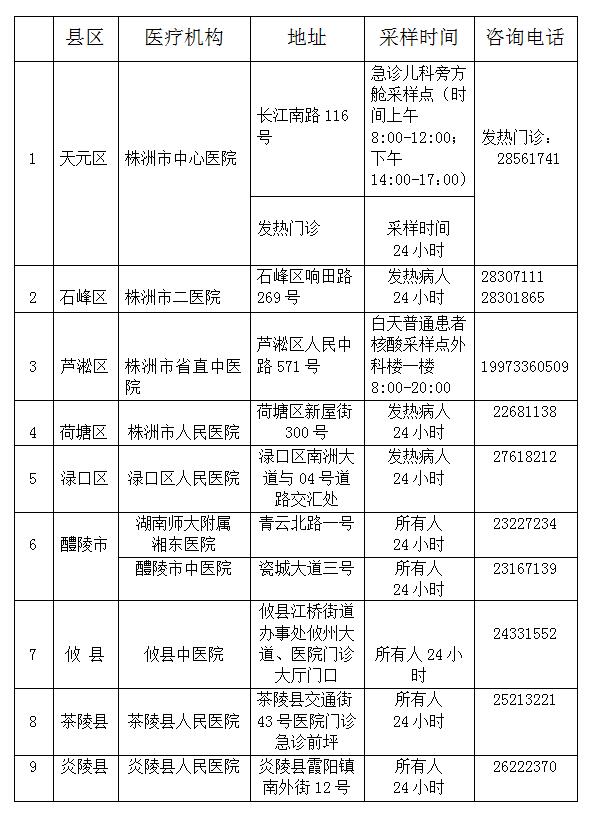 |  | 县区 | 医疗机构 | 地址 | 采样时间 | 咨询电话 |
|---|---|---|---|---|---|
| 1 | 天元区 | 株洲市中心医院 | 长江南路 116 号 | 急诊儿科旁方舱采样点（时间上午 8:00-12:00；下午 14:00-17:00） | 发热门诊：28561741 |
|  |  |  | 发热门诊 | 采样时间 24 小时 |  |
| 2 | 石峰区 | 株洲市二医院 | 石峰区响田路 269 号 | 发热病人 24 小时 | 28307111 28301865 |
| 3 | 芦淞区 | 株洲市省直中医院 | 芦淞区人民中路 571 号 | 白天普通患者核酸采样点外科楼一楼 8:00-20:00 | 19973360509 |
| 4 | 荷塘区 | 株洲市人民医院 | 荷塘区新屋街 300 号 | 发热病人 24 小时 | 22681138 |
| 5 | 渌口区 | 渌口区人民医院 | 渌口区南洲大道与 04 号道路交汇处 | 发热病人 24 小时 | 27618212 |
| 6 | 醴陵市 | 湖南师大附属湘东医院 | 青云北路一号 | 所有人 24 小时 | 23227234 |
|  |  | 醴陵市中医院 | 瓷城大道三号 | 所有人 24 小时 | 23167139 |
| 7 | 攸 县 | 攸县中医院 | 攸县江桥街道办事处攸州大道、医院门诊大厅门口 | 所有人 24 小时 | 24331552 |
| 8 | 茶陵县 | 茶陵县人民医院 | 茶陵县交通街 43 号医院门诊急诊前坪 | 所有人 24 小时 | 25213221 |
| 9 | 炎陵县 | 炎陵县人民医院 | 炎陵县霞阳镇南外街 12 号 | 所有人 24 小时 | 26222370 |